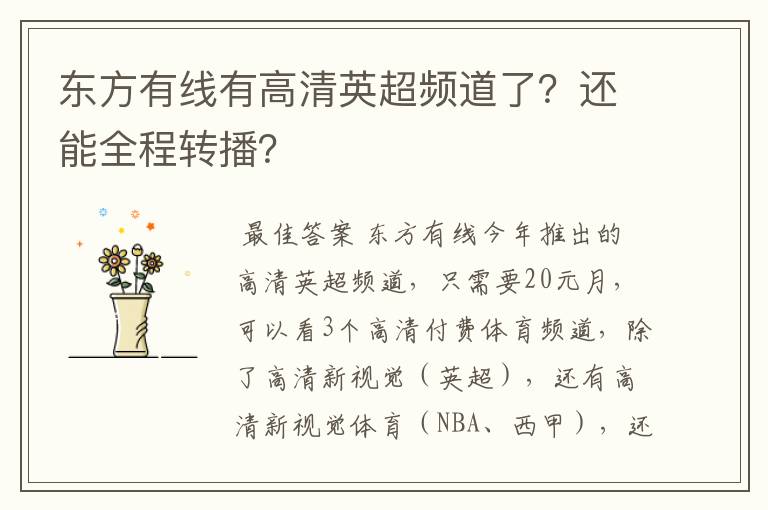 东方有线有高清英超频道了？还能全程转播?

最佳答案 东方有线今年推出的高清英超频道，只需要20元月，可以看3个高清付费体育频道，除了高清新视觉（英超），还有高清新视觉体育（NBA、西甲），还